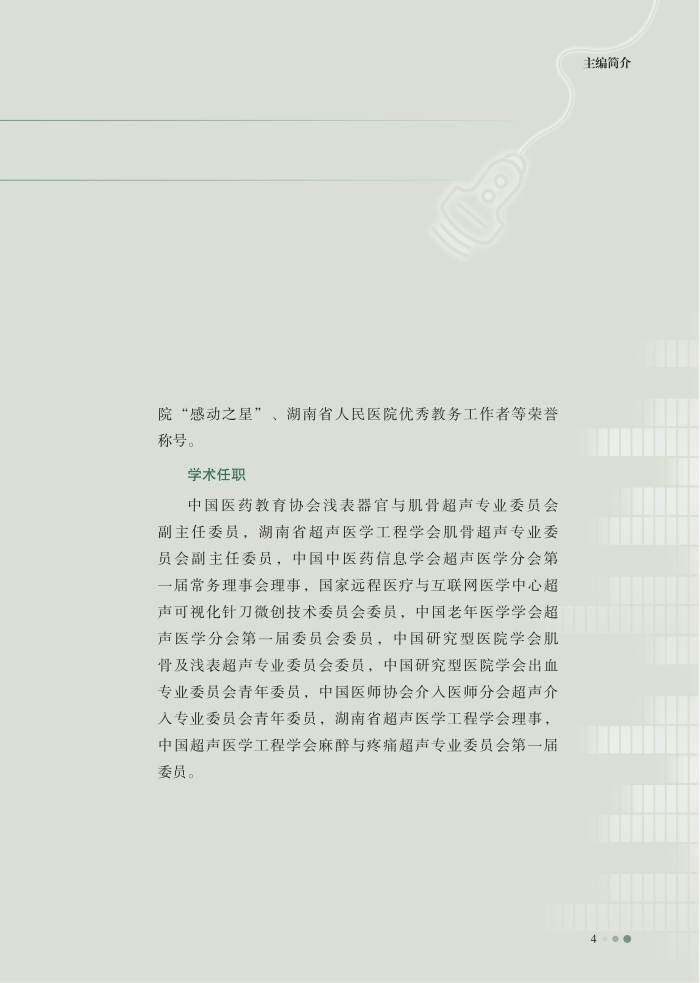 主编简介

院“感动之星”、湖南省人民医院优秀教务工作者等荣誉称号。

学术任职

中国医药教育协会浅表器官与肌骨超声专业委员会副主任委员，湖南省超声医学工程学会肌骨超声专业委员会副主任委员，中国中医药信息学会超声医学分会第一届常务理事会理事，国家远程医疗与互联网医学中心超声可视化针刀微创技术委员会委员，中国老年医学学会超声医学分会第一届委员会委员，中国研究型医院学会肌骨及浅表超声专业委员会委员，中国研究型医院学会出血专业委员会青年委员，中国医师协会介入医师分会超声介入专业委员会青年委员，湖南省超声医学工程学会理事，中国超声医学工程学会麻醉与疼痛超声专业委员会第一届委员。

4